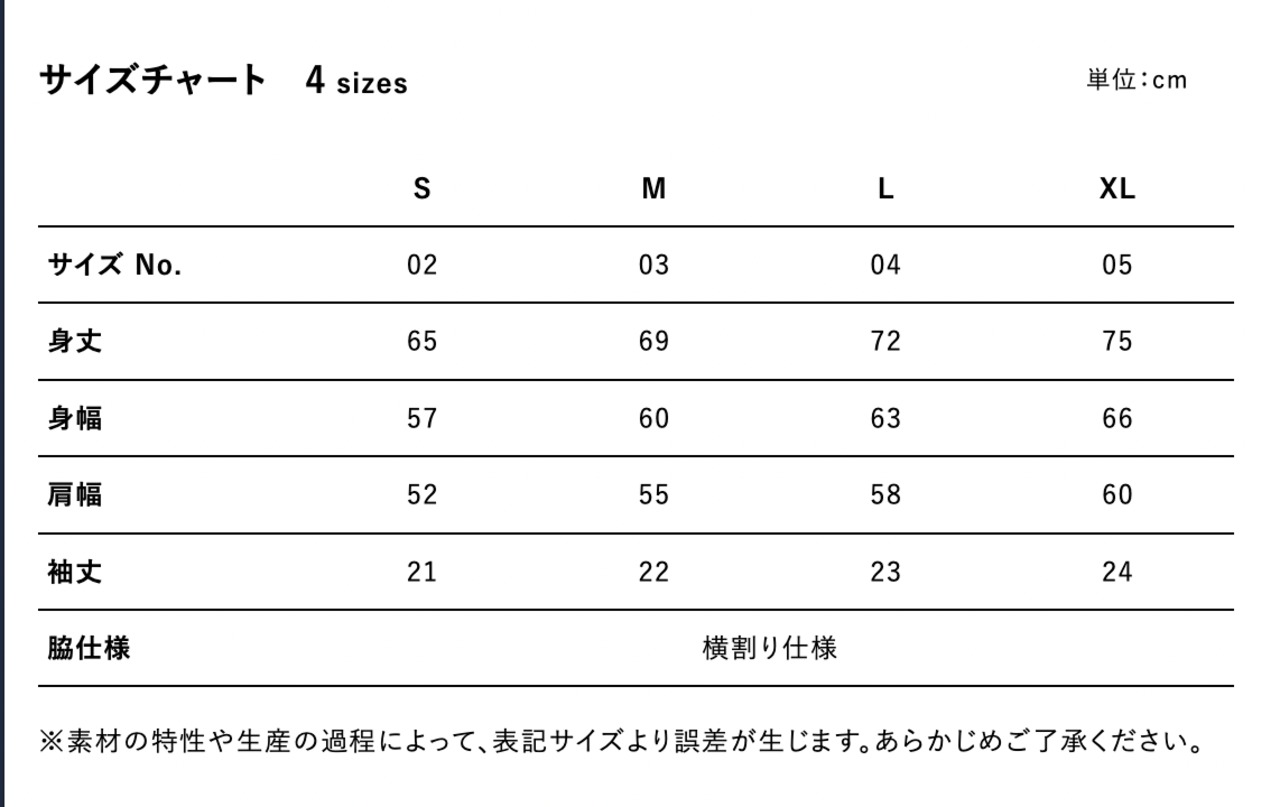 サイズチャート　4 sizes

単位：cm

| | S | M | L | XL |
|---|---|---|---|---|
| サイズ No. | 02 | 03 | 04 | 05 |
| 身丈 | 65 | 69 | 72 | 75 |
| 身幅 | 57 | 60 | 63 | 66 |
| 肩幅 | 52 | 55 | 58 | 60 |
| 袖丈 | 21 | 22 | 23 | 24 |
| 脇仕様 | 横割り仕様 | | | |

※素材の特性や生産の過程によって、表記サイズより誤差が生じます。あらかじめご了承ください。